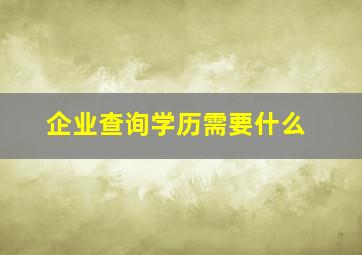 企业查询学历需要什么